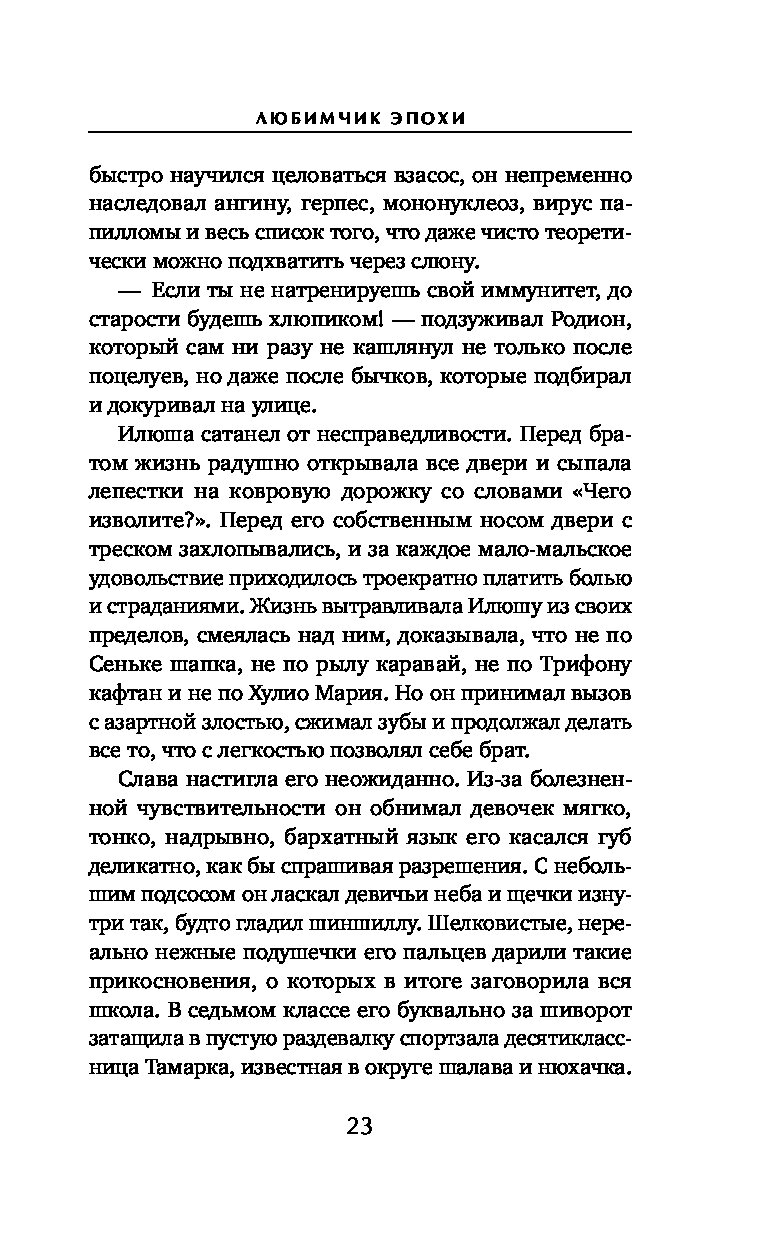 ЛЮБИМЧИК ЭПОХИ

быстро научился целоваться взасос, он непременно наследовал ангину, герпес, мононуклеоз, вирус папилломы и весь список того, что даже чисто теоретически можно подхватить через слюну.

— Если ты не натренируешь свой иммунитет, до старости будешь хлюпиком! — подзуживал Родион, который сам ни разу не кашлянул не только после поцелуев, но даже после бычков, которые подбирал и докуривал на улице.

Илюша сатанел от несправедливости. Перед братом жизнь радушно открывала все двери и сыпала лепестки на ковровую дорожку со словами «Чего изволите?». Перед его собственным носом двери с треском захлопывались, и за каждое мало-мальское удовольствие приходилось троекратно платить болью и страданиями. Жизнь вытравливала Илюшу из своих пределов, смеялась над ним, доказывала, что не по Сеньке шапка, не по рылу каравай, не по Трифону кафтан и не по Хулио Мария. Но он принимал вызов с азартной злостью, сжимал зубы и продолжал делать все то, что с легкостью позволял себе брат.

Слава настигла его неожиданно. Из-за болезненной чувствительности он обнимал девочек мягко, тонко, надрывно, бархатный язык его касался губ деликатно, как бы спрашивая разрешения. С небольшим подсосом он ласкал девичьи неба и щечки изнутри так, будто гладил шиншиллу. Шелковистые, нереально нежные подушечки его пальцев дарили такие прикосновения, о которых в итоге заговорила вся школа. В седьмом классе его буквально за шиворот затащила в пустую раздевалку спортзала десятиклассница Тамарка, известная в округе шалава и нюхачка.

23